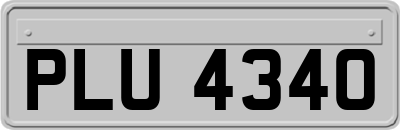 PLU 4340